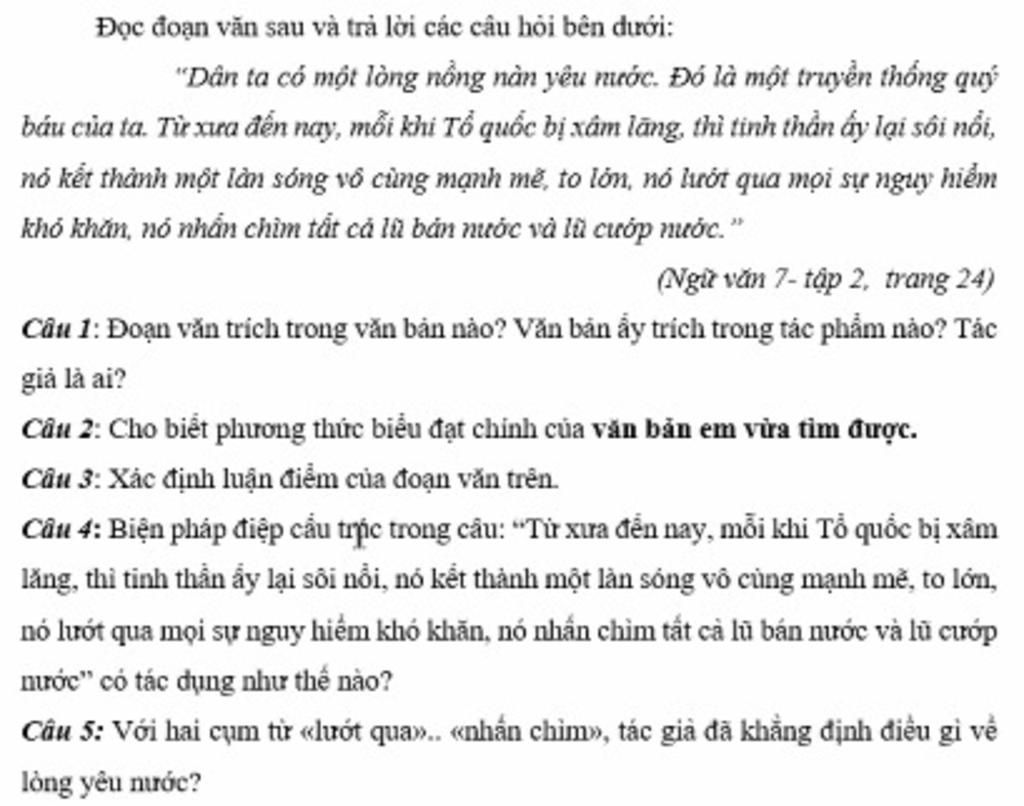 Đọc đoạn văn sau và trả lời các câu hỏi bên dưới:

"Dân ta có một lòng nồng nàn yêu nước. Đó là một truyền thống quý báu của ta. Từ xưa đến nay, mỗi khi Tổ quốc bị xâm lăng, thì tinh thần ấy lại sôi nổi, nó kết thành một làn sóng vô cùng mạnh mẽ, to lớn, nó lướt qua mọi sự nguy hiểm khó khăn, nó nhấn chìm tất cả lũ bán nước và lũ cướp nước."

(Ngữ văn 7- tập 2, trang 24)

Câu 1: Đoạn văn trích trong văn bản nào? Văn bản ấy trích trong tác phẩm nào? Tác giả là ai?

Câu 2: Cho biết phương thức biểu đạt chính của văn bản em vừa tìm được.

Câu 3: Xác định luận điểm của đoạn văn trên.

Câu 4: Biện pháp điệp cấu trúc trong câu: "Từ xưa đến nay, mỗi khi Tổ quốc bị xâm lăng, thì tinh thần ấy lại sôi nổi, nó kết thành một làn sóng vô cùng mạnh mẽ, to lớn, nó lướt qua mọi sự nguy hiểm khó khăn, nó nhấn chìm tất cả lũ bán nước và lũ cướp nước" có tác dụng như thế nào?

Câu 5: Với hai cụm từ «lướt qua».. «nhấn chìm», tác giả đã khẳng định điều gì về lòng yêu nước?